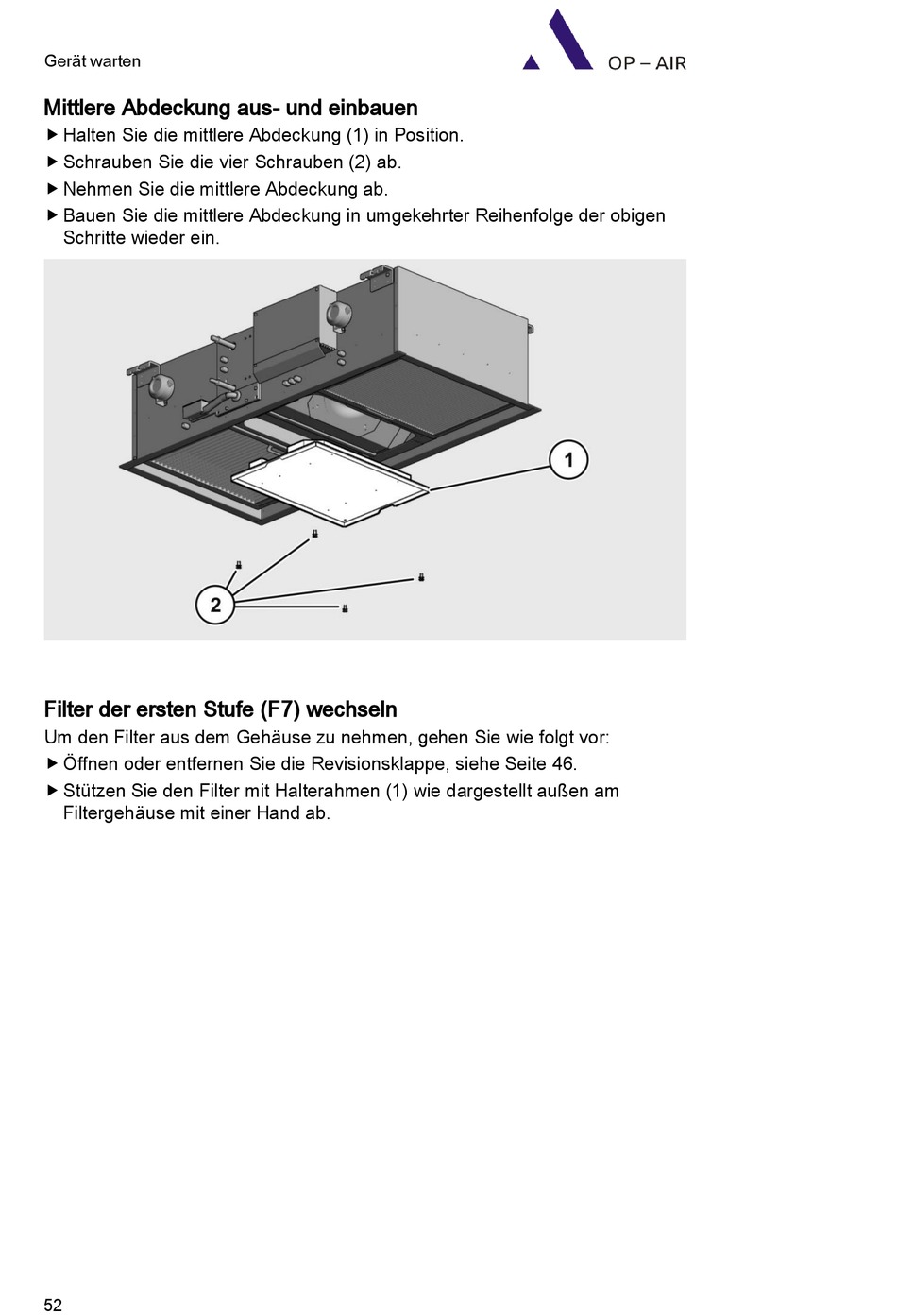 Gerät warten

OP – AIR

Mittlere Abdeckung aus- und einbauen

▶ Halten Sie die mittlere Abdeckung (1) in Position.

▶ Schrauben Sie die vier Schrauben (2) ab.

▶ Nehmen Sie die mittlere Abdeckung ab.

▶ Bauen Sie die mittlere Abdeckung in umgekehrter Reihenfolge der obigen Schritte wieder ein.

1

2

Filter der ersten Stufe (F7) wechseln

Um den Filter aus dem Gehäuse zu nehmen, gehen Sie wie folgt vor:

▶ Öffnen oder entfernen Sie die Revisionsklappe, siehe Seite 46.

▶ Stützen Sie den Filter mit Halterahmen (1) wie dargestellt außen am Filtergehäuse mit einer Hand ab.

52